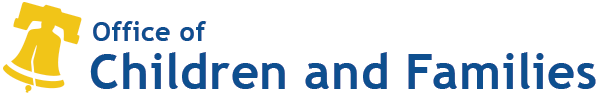 Office of
Children and Families